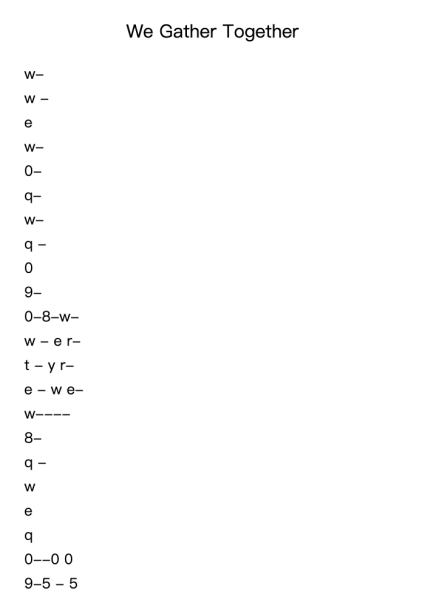 We Gather Together

w–

w –

e

w–

0–

q–

w–

q –

0

9–

0–8–w–

w – e r–

t – y r–

e – w e–

w––––

8–

q –

w

e

q

0––0 0

9–5 – 5